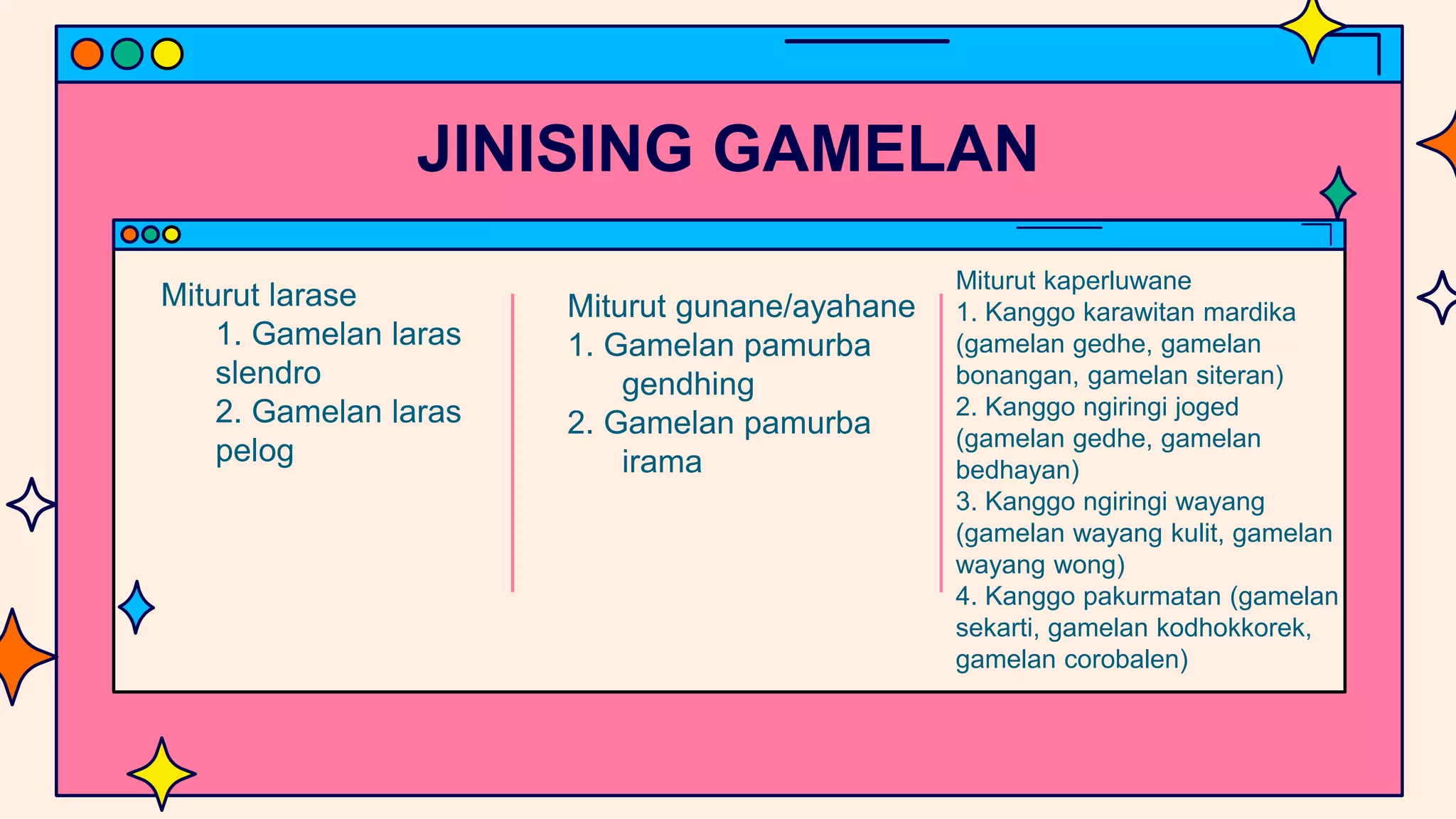 JINISING GAMELAN

Miturut larase
1. Gamelan laras slendro
2. Gamelan laras pelog

Miturut gunane/ayahane
1. Gamelan pamurba gendhing
2. Gamelan pamurba irama

Miturut kaperluwane
1. Kanggo karawitan mardika (gamelan gedhe, gamelan bonangan, gamelan siteran)
2. Kanggo ngiringi joged (gamelan gedhe, gamelan bedhayan)
3. Kanggo ngiringi wayang (gamelan wayang kulit, gamelan wayang wong)
4. Kanggo pakurmatan (gamelan sekarti, gamelan kodhokkorek, gamelan corobalen)